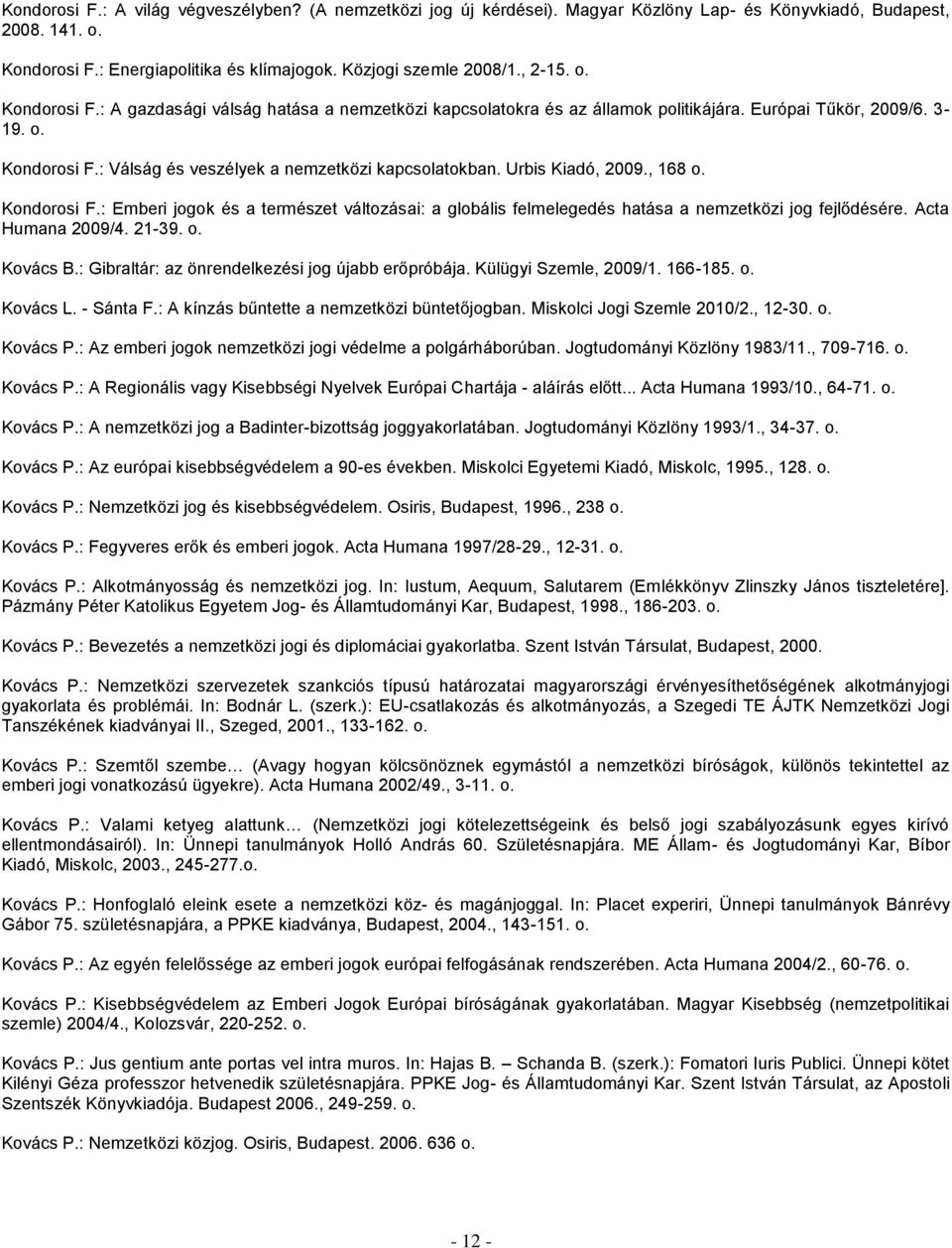 Kondorosi F.: A világ végveszélyben? (A nemzetközi jog új kérdései). Magyar Közlöny Lap- és Könyvkiadó, Budapest, 2008. 141. o.

Kondorosi F.: Energiapolitika és klímajogok. Közjogi szemle 2008/1., 2-15. o.

Kondorosi F.: A gazdasági válság hatása a nemzetközi kapcsolatokra és az államok politikájára. Európai Tűkör, 2009/6. 3-19. o.

Kondorosi F.: Válság és veszélyek a nemzetközi kapcsolatokban. Urbis Kiadó, 2009., 168 o.

Kondorosi F.: Emberi jogok és a természet változásai: a globális felmelegedés hatása a nemzetközi jog fejlődésére. Acta Humana 2009/4. 21-39. o.

Kovács B.: Gibraltár: az önrendelkezési jog újabb erőpróbája. Külügyi Szemle, 2009/1. 166-185. o.

Kovács L. - Sánta F.: A kínzás bűntette a nemzetközi büntetőjogban. Miskolci Jogi Szemle 2010/2., 12-30. o.

Kovács P.: Az emberi jogok nemzetközi jogi védelme a polgárháborúban. Jogtudományi Közlöny 1983/11., 709-716. o.

Kovács P.: A Regionális vagy Kisebbségi Nyelvek Európai Chartája - aláírás előtt... Acta Humana 1993/10., 64-71. o.

Kovács P.: A nemzetközi jog a Badinter-bizottság joggyakorlatában. Jogtudományi Közlöny 1993/1., 34-37. o.

Kovács P.: Az európai kisebbségvédelem a 90-es években. Miskolci Egyetemi Kiadó, Miskolc, 1995., 128. o.

Kovács P.: Nemzetközi jog és kisebbségvédelem. Osiris, Budapest, 1996., 238 o.

Kovács P.: Fegyveres erők és emberi jogok. Acta Humana 1997/28-29., 12-31. o.

Kovács P.: Alkotmányosság és nemzetközi jog. In: Iustum, Aequum, Salutarem (Emlékkönyv Zlinszky János tiszteletére]. Pázmány Péter Katolikus Egyetem Jog- és Államtudományi Kar, Budapest, 1998., 186-203. o.

Kovács P.: Bevezetés a nemzetközi jogi és diplomáciai gyakorlatba. Szent István Társulat, Budapest, 2000.

Kovács P.: Nemzetközi szervezetek szankciós típusú határozatai magyarországi érvényesíthetőségének alkotmányjogi gyakorlata és problémái. In: Bodnár L. (szerk.): EU-csatlakozás és alkotmányozás, a Szegedi TE ÁJTK Nemzetközi Jogi Tanszékének kiadványai II., Szeged, 2001., 133-162. o.

Kovács P.: Szemtől szembe… (Avagy hogyan kölcsönöznek egymástól a nemzetközi bíróságok, különös tekintettel az emberi jogi vonatkozású ügyekre). Acta Humana 2002/49., 3-11. o.

Kovács P.: Valami ketyeg alattunk… (Nemzetközi jogi kötelezettségeink és belső jogi szabályozásunk egyes kirívó ellentmondásairól). In: Ünnepi tanulmányok Holló András 60. Születésnapjára. ME Állam- és Jogtudományi Kar, Bíbor Kiadó, Miskolc, 2003., 245-277.o.

Kovács P.: Honfoglaló eleink esete a nemzetközi köz- és magánjoggal. In: Placet experiri, Ünnepi tanulmányok Bánrévy Gábor 75. születésnapjára, a PPKE kiadványa, Budapest, 2004., 143-151. o.

Kovács P.: Az egyén felelőssége az emberi jogok európai felfogásának rendszerében. Acta Humana 2004/2., 60-76. o.

Kovács P.: Kisebbségvédelem az Emberi Jogok Európai Bíróságának gyakorlatában. Magyar Kisebbség (nemzetpolitikai szemle) 2004/4., Kolozsvár, 220-252. o.

Kovács P.: Jus gentium ante portas vel intra muros. In: Hajas B. – Schanda B. (szerk.): Fomatori Iuris Publici. Ünnepi kötet Kilényi Géza professzor hetvenedik születésnapjára. PPKE Jog- és Államtudományi Kar. Szent István Társulat, az Apostoli Szentszék Könyvkiadója. Budapest 2006., 249-259. o.

Kovács P.: Nemzetközi közjog. Osiris, Budapest. 2006. 636 o.

- 12 -